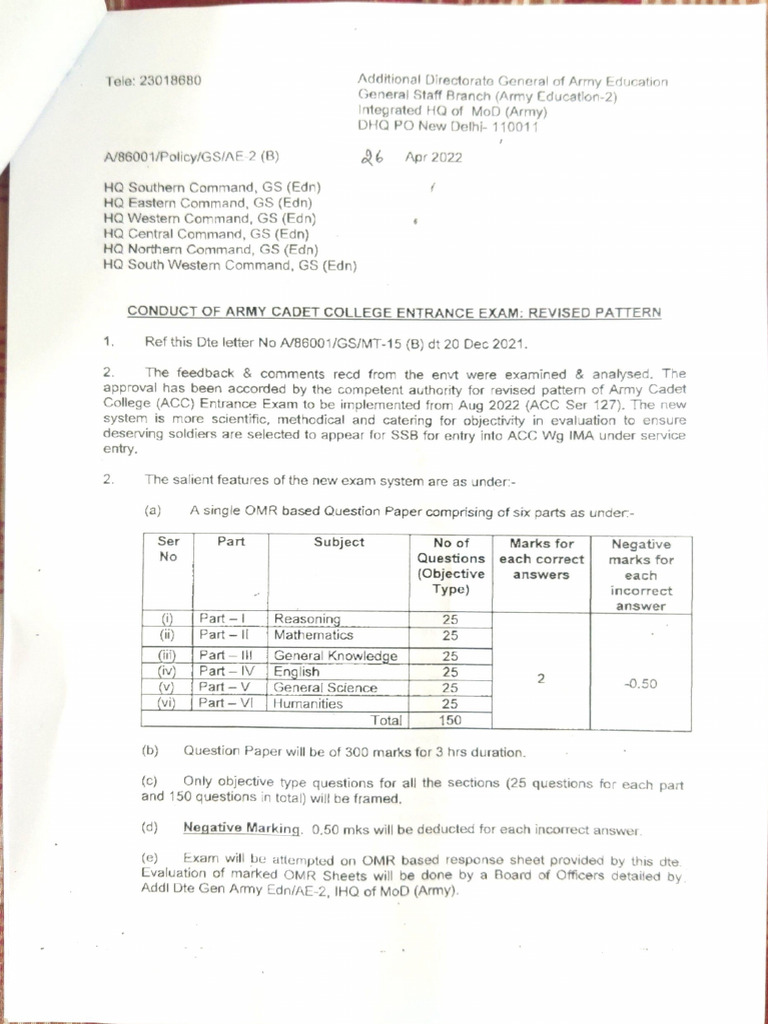 Tele: 23018680

Additional Directorate General of Army Education
General Staff Branch (Army Education-2)
Integrated HQ of MoD (Army)
DHQ PO New Delhi- 110011

A/86001/Policy/GS/AE-2 (B)

26 Apr 2022

HQ Southern Command, GS (Edn)
HQ Eastern Command, GS (Edn)
HQ Western Command, GS (Edn)
HQ Central Command, GS (Edn)
HQ Northern Command, GS (Edn)
HQ South Western Command, GS (Edn)

CONDUCT OF ARMY CADET COLLEGE ENTRANCE EXAM: REVISED PATTERN

1. Ref this Dte letter No A/86001/GS/MT-15 (B) dt 20 Dec 2021.

2. The feedback & comments recd from the envt were examined & analysed. The approval has been accorded by the competent authority for revised pattern of Army Cadet College (ACC) Entrance Exam to be implemented from Aug 2022 (ACC Ser 127). The new system is more scientific, methodical and catering for objectivity in evaluation to ensure deserving soldiers are selected to appear for SSB for entry into ACC Wg IMA under service entry.

2. The salient features of the new exam system are as under:-

(a) A single OMR based Question Paper comprising of six parts as under:-

| Ser No | Part | Subject | No of Questions (Objective Type) | Marks for each correct answers | Negative marks for each incorrect answer |
|---|---|---|---|---|---|
| (i) | Part – I | Reasoning | 25 | 2 | -0.50 |
| (ii) | Part – II | Mathematics | 25 | | |
| (iii) | Part – III | General Knowledge | 25 | | |
| (iv) | Part – IV | English | 25 | | |
| (v) | Part – V | General Science | 25 | | |
| (vi) | Part – VI | Humanities | 25 | | |
| | | Total | 150 | | |

(b) Question Paper will be of 300 marks for 3 hrs duration.

(c) Only objective type questions for all the sections (25 questions for each part and 150 questions in total) will be framed.

(d) Negative Marking. 0.50 mks will be deducted for each incorrect answer.

(e) Exam will be attempted on OMR based response sheet provided by this dte. Evaluation of marked OMR Sheets will be done by a Board of Officers detailed by Addl Dte Gen Army Edn/AE-2, IHQ of MoD (Army).